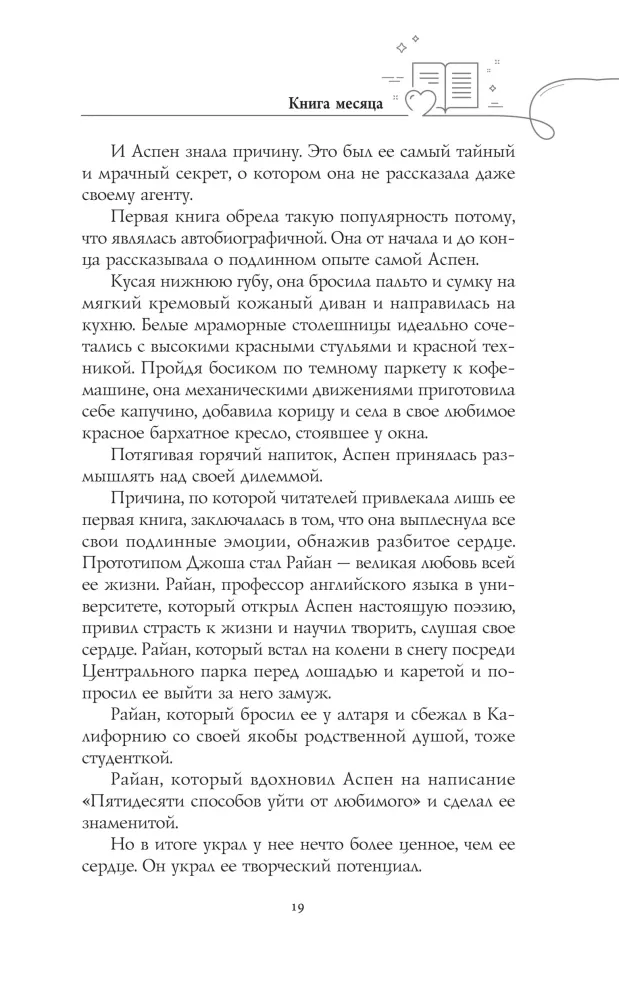 Книга месяца

И Аспен знала причину. Это был ее самый тайный и мрачный секрет, о котором она не рассказала даже своему агенту.

Первая книга обрела такую популярность потому, что являлась автобиографичной. Она от начала и до конца рассказывала о подлинном опыте самой Аспен.

Кусая нижнюю губу, она бросила пальто и сумку на мягкий кремовый кожаный диван и направилась на кухню. Белые мраморные столешницы идеально сочетались с высокими красными стульями и красной техникой. Пройдя босиком по темному паркету к кофемашине, она механическими движениями приготовила себе капучино, добавила корицу и села в свое любимое красное бархатное кресло, стоявшее у окна.

Потягивая горячий напиток, Аспен принялась размышлять над своей дилеммой.

Причина, по которой читателей привлекала лишь ее первая книга, заключалась в том, что она выплеснула все свои подлинные эмоции, обнажив разбитое сердце. Прототипом Джоша стал Райан — великая любовь всей ее жизни. Райан, профессор английского языка в университете, который открыл Аспен настоящую поэзию, привил страсть к жизни и научил творить, слушая свое сердце. Райан, который встал на колени в снегу посреди Центрального парка перед лошадью и каретой и попросил ее выйти за него замуж.

Райан, который бросил ее у алтаря и сбежал в Калифорнию со своей якобы родственной душой, тоже студенткой.

Райан, который вдохновил Аспен на написание «Пятидесяти способов уйти от любимого» и сделал ее знаменитой.

Но в итоге украл у нее нечто более ценное, чем ее сердце. Он украл ее творческий потенциал.

19